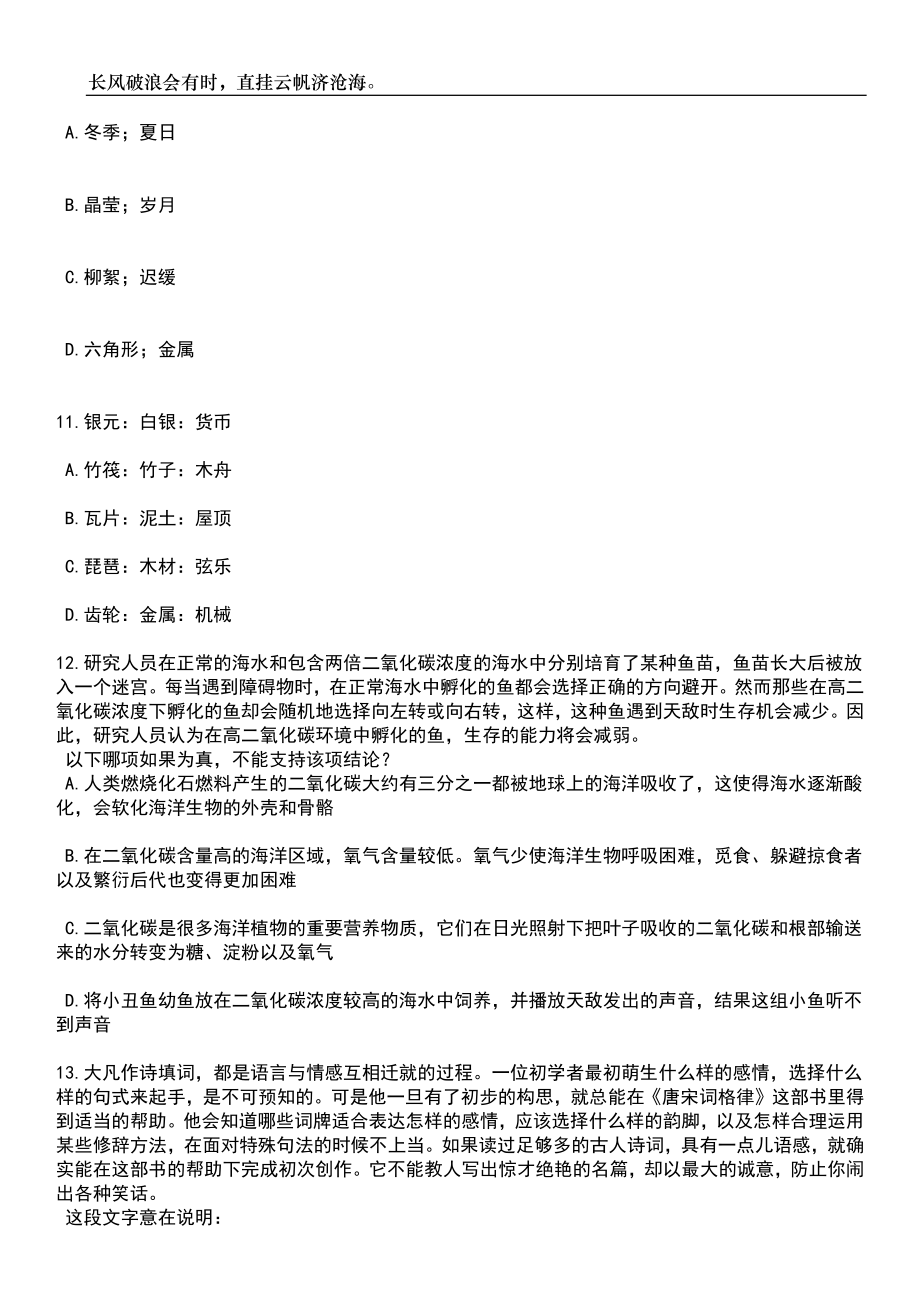 长风破浪会有时，直挂云帆济沧海。

A.冬季；夏日

B.晶莹；岁月

C.柳絮；迟缓

D.六角形；金属

11.银元：白银：货币

A.竹筏：竹子：木舟

B.瓦片：泥土：屋顶

C.琵琶：木材：弦乐

D.齿轮：金属：机械

12.研究人员在正常的海水和包含两倍二氧化碳浓度的海水中分别培育了某种鱼苗，鱼苗长大后被放入一个迷宫。每当遇到障碍物时，在正常海水中孵化的鱼都会选择正确的方向避开。然而那些在高二氧化碳浓度下孵化的鱼却会随机地选择向左转或向右转，这样，这种鱼遇到天敌时生存机会减少。因此，研究人员认为在高二氧化碳环境中孵化的鱼，生存的能力将会减弱。

以下哪项如果为真，不能支持该项结论？

A.人类燃烧化石燃料产生的二氧化碳大约有三分之一都被地球上的海洋吸收了，这使得海水逐渐酸化，会软化海洋生物的外壳和骨骼

B.在二氧化碳含量高的海洋区域，氧气含量较低。氧气少使海洋生物呼吸困难，觅食、躲避掠食者以及繁衍后代也变得更加困难

C.二氧化碳是很多海洋植物的重要营养物质，它们在日光照射下把叶子吸收的二氧化碳和根部输送来的水分转变为糖、淀粉以及氧气

D.将小丑鱼幼鱼放在二氧化碳浓度较高的海水中饲养，并播放天敌发出的声音，结果这组小鱼听不到声音

13.大凡作诗填词，都是语言与情感互相迁就的过程。一位初学者最初萌生什么样的感情，选择什么样的句式来起手，是不可预知的。可是他一旦有了初步的构思，就总能在《唐宋词格律》这部书里得到适当的帮助。他会知道哪些词牌适合表达怎样的感情，应该选择什么样的韵脚，以及怎样合理运用某些修辞方法，在面对特殊句法的时候不上当。如果读过足够多的古人诗词，具有一点儿语感，就确实能在这部书的帮助下完成初次创作。它不能教人写出惊才绝艳的名篇，却以最大的诚意，防止你闹出各种笑话。

这段文字意在说明：